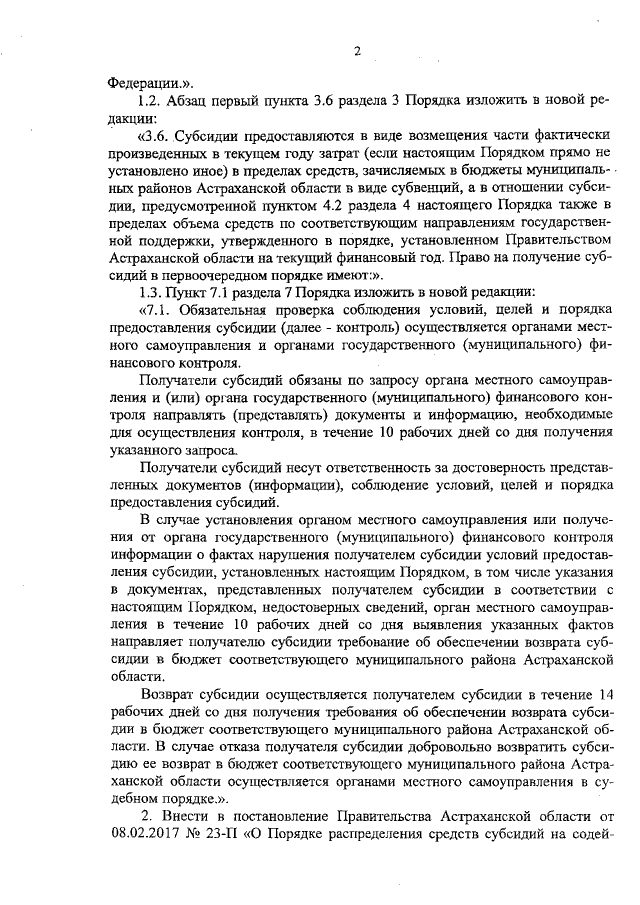 2

Федерации.».

1.2. Абзац первый пункта 3.6 раздела 3 Порядка изложить в новой редакции:

«3.6. Субсидии предоставляются в виде возмещения части фактически произведенных в текущем году затрат (если настоящим Порядком прямо не установлено иное) в пределах средств, зачисляемых в бюджеты муниципальных районов Астраханской области в виде субвенций, а в отношении субсидии, предусмотренной пунктом 4.2 раздела 4 настоящего Порядка также в пределах объема средств по соответствующим направлениям государственной поддержки, утвержденного в порядке, установленном Правительством Астраханской области на текущий финансовый год. Право на получение субсидий в первоочередном порядке имеют:».

1.3. Пункт 7.1 раздела 7 Порядка изложить в новой редакции:

«7.1. Обязательная проверка соблюдения условий, целей и порядка предоставления субсидии (далее - контроль) осуществляется органами местного самоуправления и органами государственного (муниципального) финансового контроля.

Получатели субсидий обязаны по запросу органа местного самоуправления и (или) органа государственного (муниципального) финансового контроля направлять (представлять) документы и информацию, необходимые для осуществления контроля, в течение 10 рабочих дней со дня получения указанного запроса.

Получатели субсидий несут ответственность за достоверность представленных документов (информации), соблюдение условий, целей и порядка предоставления субсидий.

В случае установления органом местного самоуправления или получения от органа государственного (муниципального) финансового контроля информации о фактах нарушения получателем субсидии условий предоставления субсидии, установленных настоящим Порядком, в том числе указания в документах, представленных получателем субсидии в соответствии с настоящим Порядком, недостоверных сведений, орган местного самоуправления в течение 10 рабочих дней со дня выявления указанных фактов направляет получателю субсидии требование об обеспечении возврата субсидии в бюджет соответствующего муниципального района Астраханской области.

Возврат субсидии осуществляется получателем субсидии в течение 14 рабочих дней со дня получения требования об обеспечении возврата субсидии в бюджет соответствующего муниципального района Астраханской области. В случае отказа получателя субсидии добровольно возвратить субсидию ее возврат в бюджет соответствующего муниципального района Астраханской области осуществляется органами местного самоуправления в судебном порядке.».

2. Внести в постановление Правительства Астраханской области от 08.02.2017 № 23-П «О Порядке распределения средств субсидий на содей-